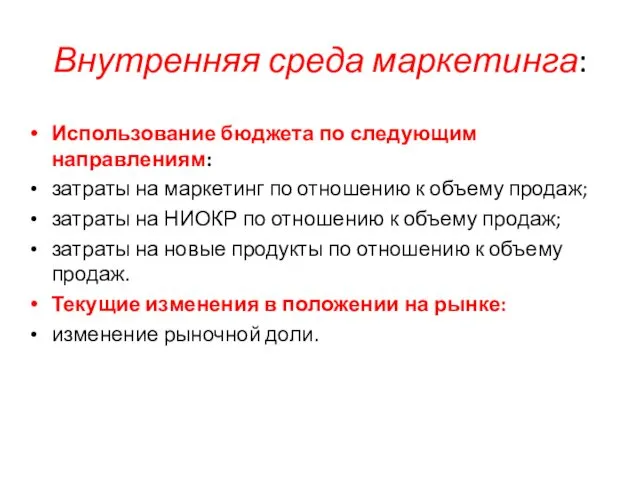 Внутренняя среда маркетинга:

• Использование бюджета по следующим направлениям:
• затраты на маркетинг по отношению к объему продаж;
• затраты на НИОКР по отношению к объему продаж;
• затраты на новые продукты по отношению к объему продаж.
• Текущие изменения в положении на рынке:
• изменение рыночной доли.